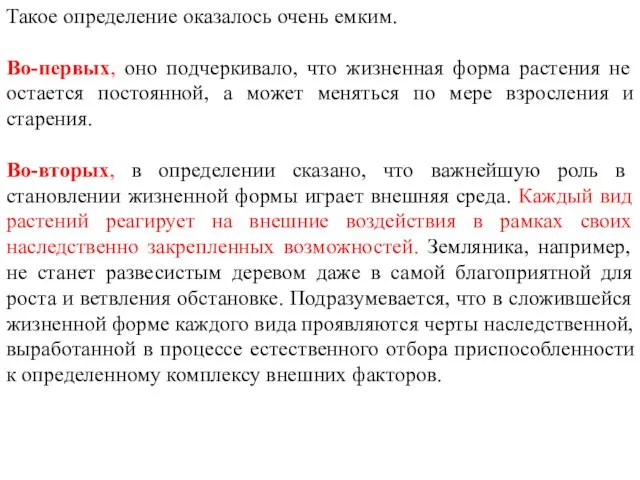 Такое определение оказалось очень емким.

Во-первых, оно подчеркивало, что жизненная форма растения не остается постоянной, а может меняться по мере взросления и старения.

Во-вторых, в определении сказано, что важнейшую роль в становлении жизненной формы играет внешняя среда. Каждый вид растений реагирует на внешние воздействия в рамках своих наследственно закрепленных возможностей. Земляника, например, не станет развесистым деревом даже в самой благоприятной для роста и ветвления обстановке. Подразумевается, что в сложившейся жизненной форме каждого вида проявляются черты наследственной, выработанной в процессе естественного отбора приспособленности к определенному комплексу внешних факторов.